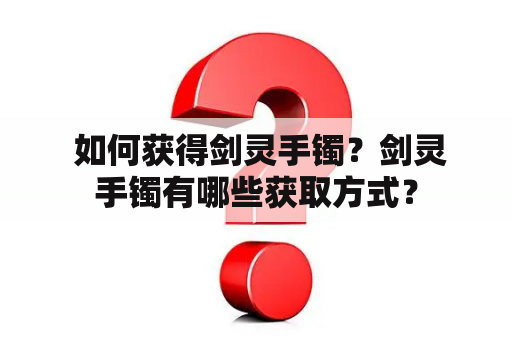 如何获得剑灵手镯？剑灵手镯有哪些获取方式？